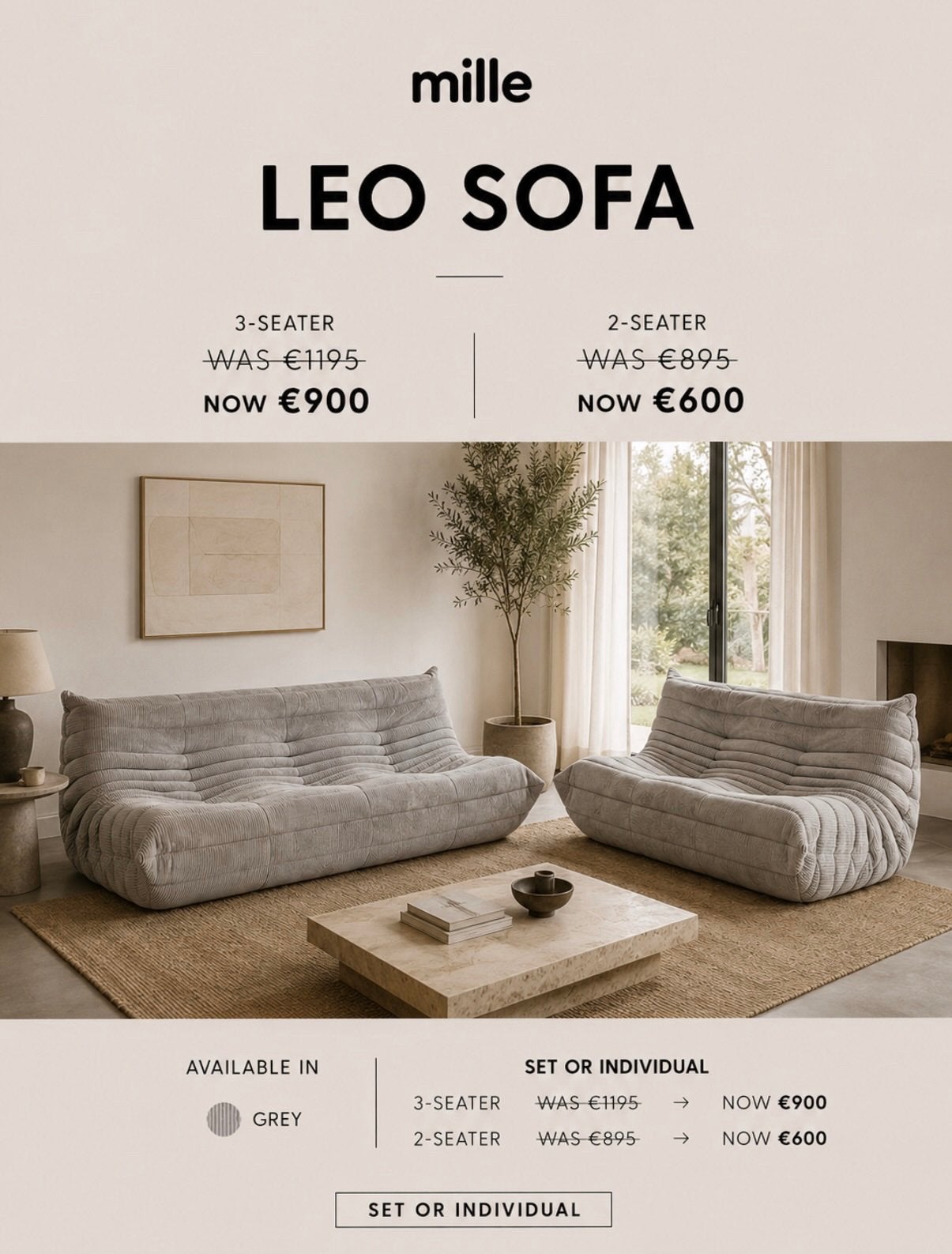 mille

LEO SOFA

3-SEATER
WAS €1195
NOW €900

2-SEATER
WAS €895
NOW €600

AVAILABLE IN

GREY

SET OR INDIVIDUAL
3-SEATER WAS €1195 → NOW €900
2-SEATER WAS €895 → NOW €600

SET OR INDIVIDUAL